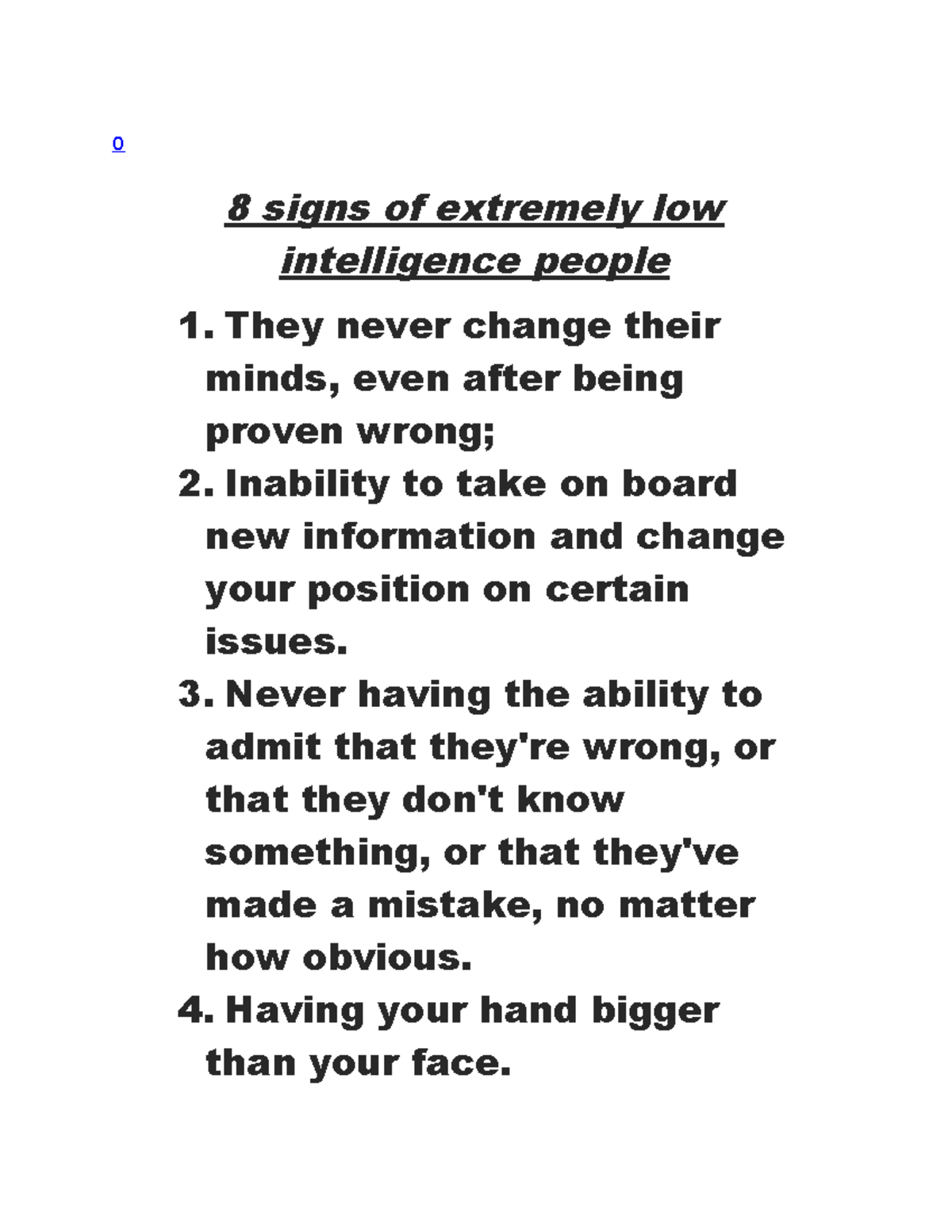 0

8 signs of extremely low intelligence people

1. They never change their minds, even after being proven wrong;
2. Inability to take on board new information and change your position on certain issues.
3. Never having the ability to admit that they're wrong, or that they don't know something, or that they've made a mistake, no matter how obvious.
4. Having your hand bigger than your face.